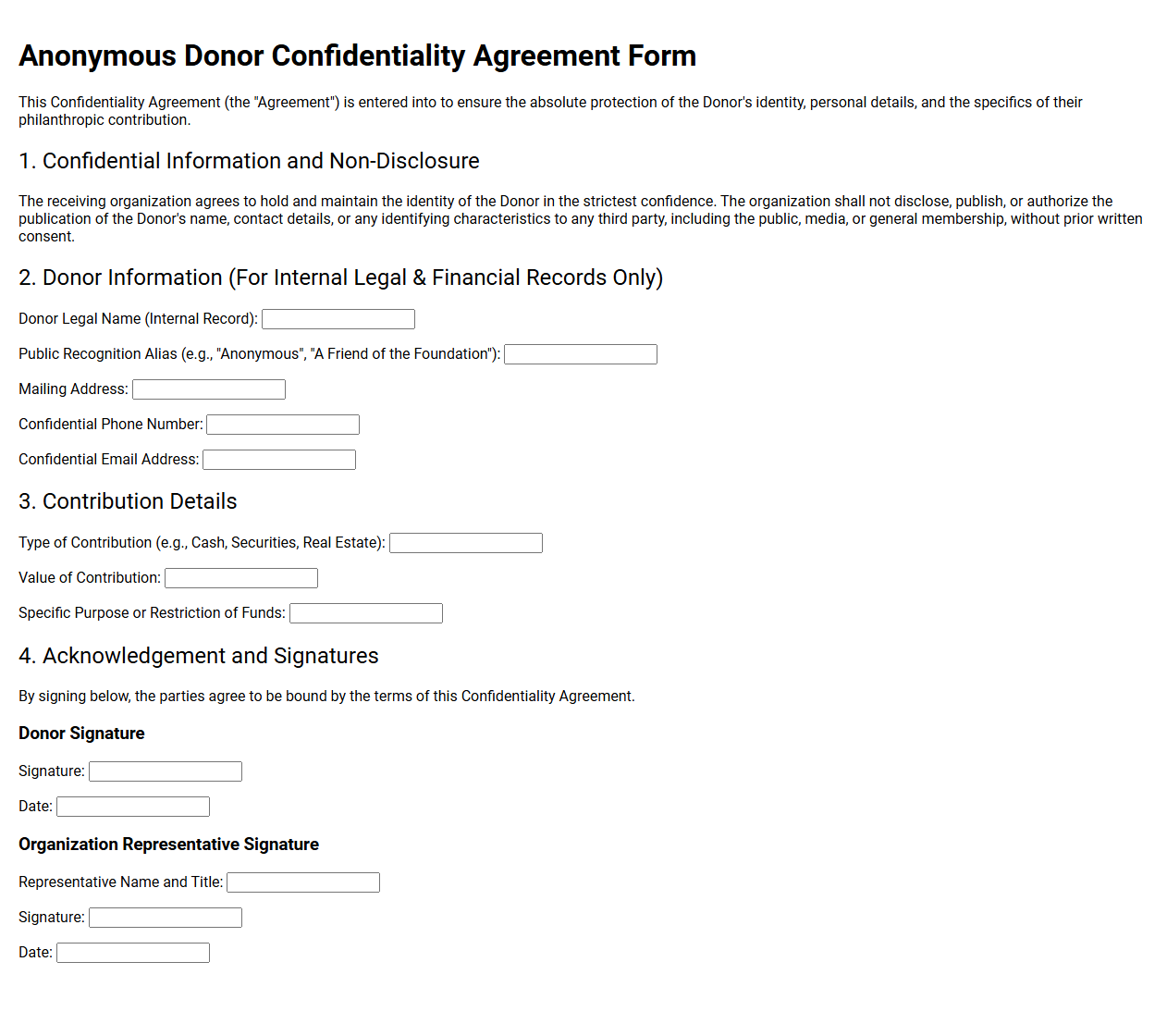 Anonymous Donor Confidentiality Agreement Form

This Confidentiality Agreement (the "Agreement") is entered into to ensure the absolute protection of the Donor's identity, personal details, and the specifics of their philanthropic contribution.

1. Confidential Information and Non-Disclosure

The receiving organization agrees to hold and maintain the identity of the Donor in the strictest confidence. The organization shall not disclose, publish, or authorize the publication of the Donor's name, contact details, or any identifying characteristics to any third party, including the public, media, or general membership, without prior written consent.

2. Donor Information (For Internal Legal & Financial Records Only)

Donor Legal Name (Internal Record): ____

Public Recognition Alias (e.g., "Anonymous", "A Friend of the Foundation"): ____

Mailing Address: ____

Confidential Phone Number: ____

Confidential Email Address: ____

3. Contribution Details

Type of Contribution (e.g., Cash, Securities, Real Estate): ____

Value of Contribution: ____

Specific Purpose or Restriction of Funds: ____

4. Acknowledgement and Signatures

By signing below, the parties agree to be bound by the terms of this Confidentiality Agreement.

Donor Signature

Signature: ____

Date: ____

Organization Representative Signature

Representative Name and Title: ____

Signature: ____

Date: ____